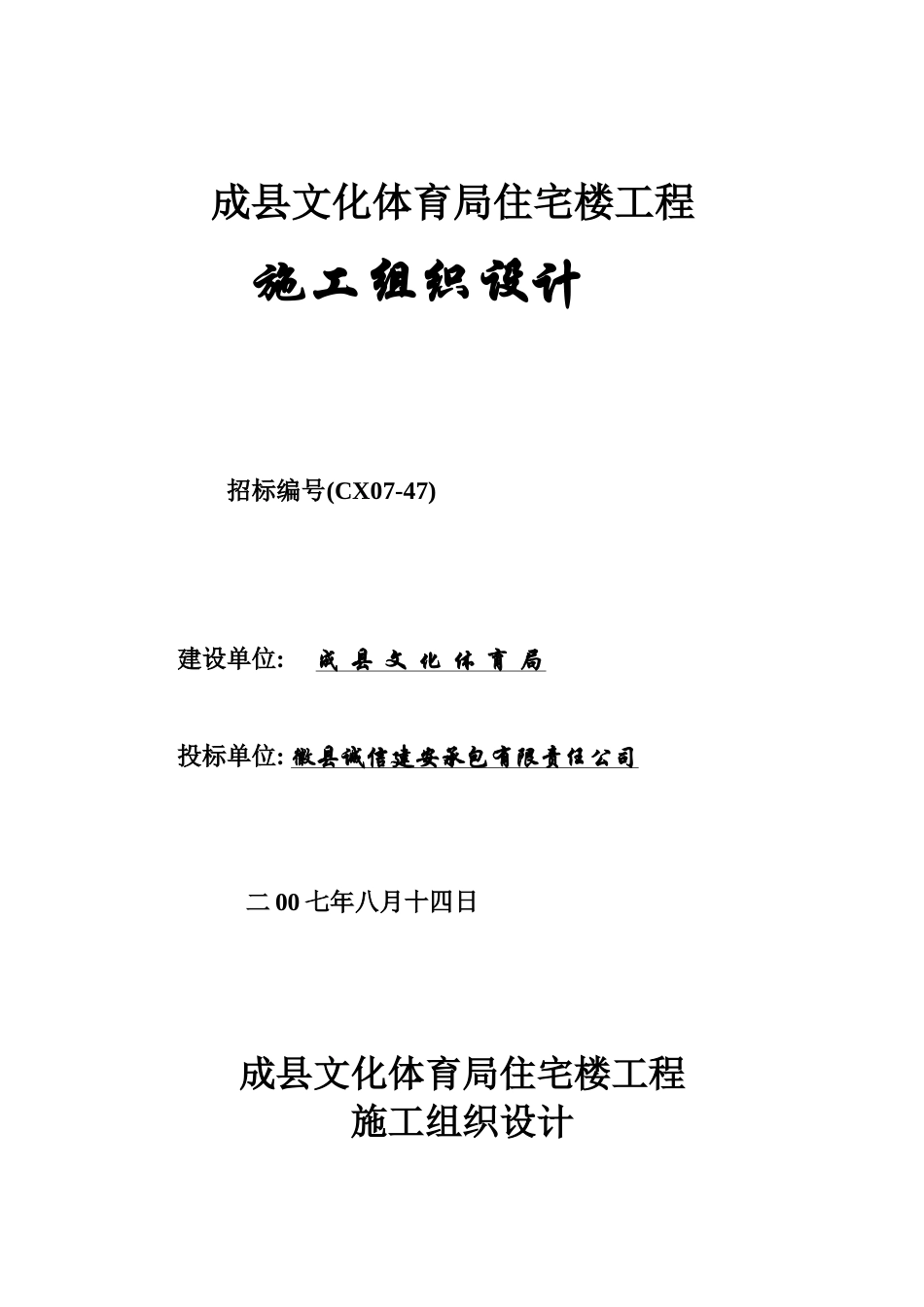 成县文化体育局住宅楼工程

施工组织设计

招标编号(CX07-47)

建设单位: 成 县 文 化 体 育 局

投标单位: 徽县诚信建安承包有限责任公司

二 00 七年八月十四日

成县文化体育局住宅楼工程
施工组织设计